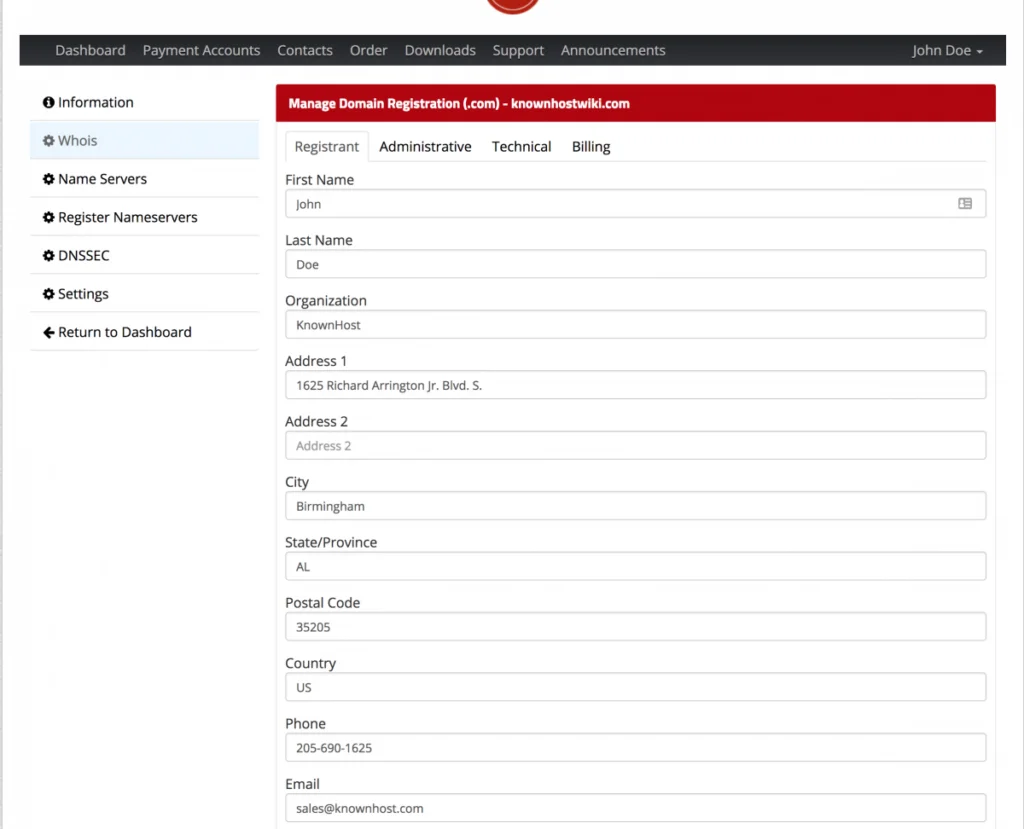 Dashboard Payment Accounts Contacts Order Downloads Support Announcements John Doe

Information
Whois
Name Servers
Register Nameservers
DNSSEC
Settings
Return to Dashboard

Manage Domain Registration (.com) - knownhostwiki.com

Registrant Administrative Technical Billing

First Name
John

Last Name
Doe

Organization
KnownHost

Address 1
1625 Richard Arrington Jr. Blvd. S.

Address 2
Address 2

City
Birmingham

State/Province
AL

Postal Code
35205

Country
US

Phone
205-690-1625

Email
sales@knownhost.com